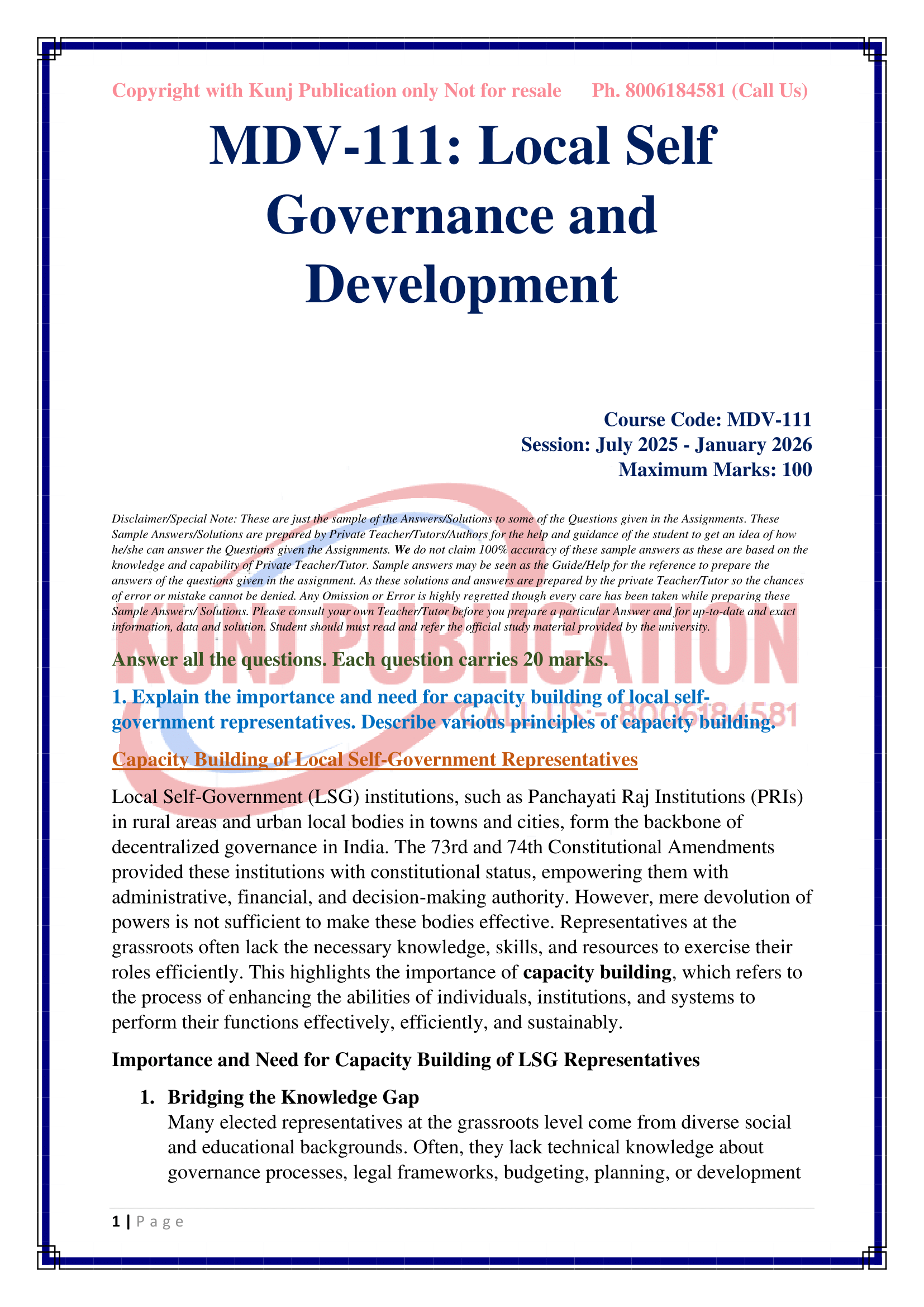 Copyright with Kunj Publication only Not for resale Ph. 8006184581 (Call Us)

MDV-111: Local Self Governance and Development

Course Code: MDV-111
Session: July 2025 - January 2026
Maximum Marks: 100

Disclaimer/Special Note: These are just the sample of the Answers/Solutions to some of the Questions given in the Assignments. These Sample Answers/Solutions are prepared by Private Teacher/Tutors/Authors for the help and guidance of the student to get an idea of how he/she can answer the Questions given the Assignments. We do not claim 100% accuracy of these sample answers as these are based on the knowledge and capability of Private Teacher/Tutor. Sample answers may be seen as the Guide/Help for the reference to prepare the answers of the questions given in the assignment. As these solutions and answers are prepared by the private Teacher/Tutor so the chances of error or mistake cannot be denied. Any Omission or Error is highly regretted though every care has been taken while preparing these Sample Answers/ Solutions. Please consult your own Teacher/Tutor before you prepare a particular Answer and for up-to-date and exact information, data and solution. Student should must read and refer the official study material provided by the university.

KUNJ PUBLICATION
CALL US:- 8006184581

Answer all the questions. Each question carries 20 marks.

1. Explain the importance and need for capacity building of local self-government representatives. Describe various principles of capacity building.

Capacity Building of Local Self-Government Representatives

Local Self-Government (LSG) institutions, such as Panchayati Raj Institutions (PRIs) in rural areas and urban local bodies in towns and cities, form the backbone of decentralized governance in India. The 73rd and 74th Constitutional Amendments provided these institutions with constitutional status, empowering them with administrative, financial, and decision-making authority. However, mere devolution of powers is not sufficient to make these bodies effective. Representatives at the grassroots often lack the necessary knowledge, skills, and resources to exercise their roles efficiently. This highlights the importance of capacity building, which refers to the process of enhancing the abilities of individuals, institutions, and systems to perform their functions effectively, efficiently, and sustainably.

Importance and Need for Capacity Building of LSG Representatives

1. Bridging the Knowledge Gap
Many elected representatives at the grassroots level come from diverse social and educational backgrounds. Often, they lack technical knowledge about governance processes, legal frameworks, budgeting, planning, or development

1 | Page